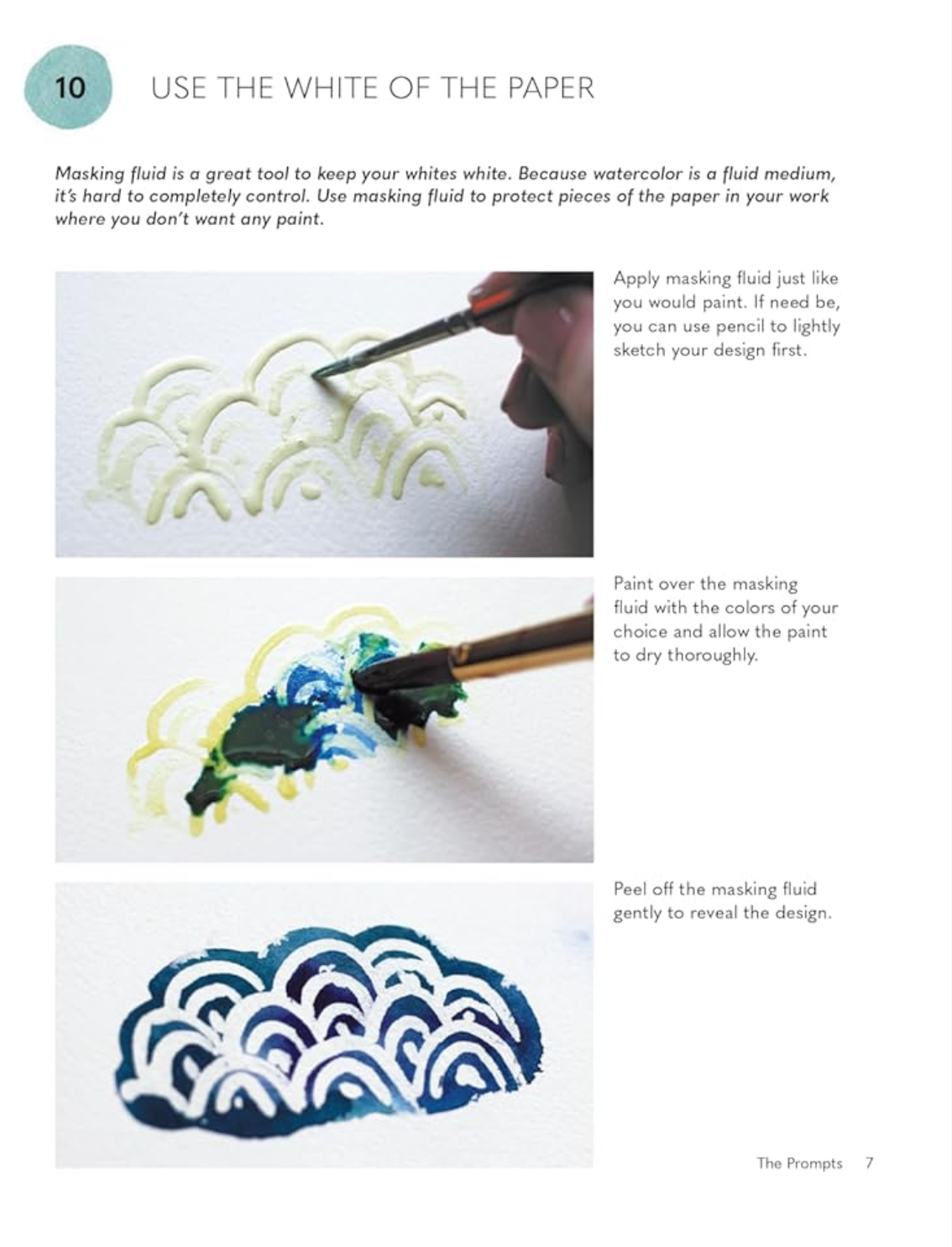 10

USE THE WHITE OF THE PAPER

Masking fluid is a great tool to keep your whites white. Because watercolor is a fluid medium, it's hard to completely control. Use masking fluid to protect pieces of the paper in your work where you don't want any paint.

Apply masking fluid just like you would paint. If need be, you can use pencil to lightly sketch your design first.

Paint over the masking fluid with the colors of your choice and allow the paint to dry thoroughly.

Peel off the masking fluid gently to reveal the design.

The Prompts 7